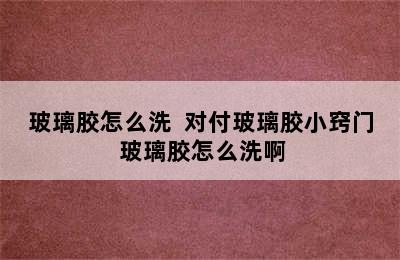 玻璃胶怎么洗 对付玻璃胶小窍门
玻璃胶怎么洗啊